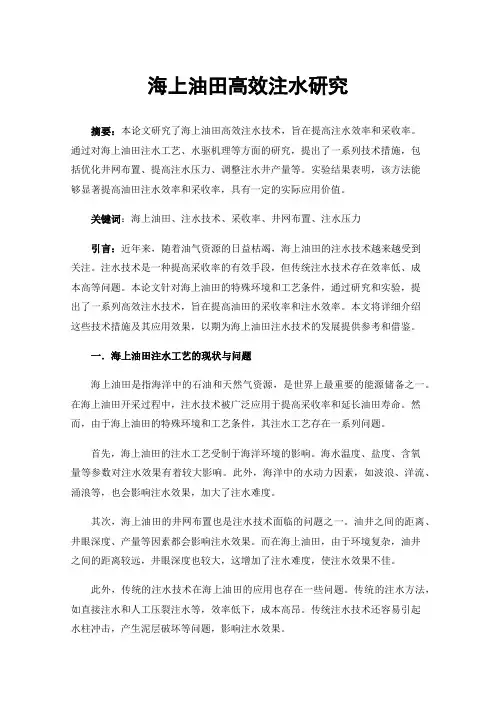 海上油田高效注水研究

摘要：本论文研究了海上油田高效注水技术，旨在提高注水效率和采收率。通过对海上油田注水工艺、水驱机理等方面的研究，提出了一系列技术措施，包括优化井网布置、提高注水压力、调整注水井产量等。实验结果表明，该方法能够显著提高油田注水效率和采收率，具有一定的实际应用价值。

关键词：海上油田、注水技术、采收率、井网布置、注水压力

引言：近年来，随着油气资源的日益枯竭，海上油田的注水技术越来越受到关注。注水技术是一种提高采收率的有效手段，但传统注水技术存在效率低、成本高等问题。本论文针对海上油田的特殊环境和工艺条件，通过研究和实验，提出了一系列高效注水技术，旨在提高油田的采收率和注水效率。本文将详细介绍这些技术措施及其应用效果，以期为海上油田注水技术的发展提供参考和借鉴。

一. 海上油田注水工艺的现状与问题

海上油田是指海洋中的石油和天然气资源，是世界上最重要的能源储备之一。在海上油田开采过程中，注水技术被广泛应用于提高采收率和延长油田寿命。然而，由于海上油田的特殊环境和工艺条件，其注水工艺存在一系列问题。

首先，海上油田的注水工艺受制于海洋环境的影响。海水温度、盐度、含氧量等参数对注水效果有着较大影响。此外，海洋中的水动力因素，如波浪、洋流、涌浪等，也会影响注水效果，加大了注水难度。

其次，海上油田的井网布置也是注水技术面临的问题之一。油井之间的距离、井眼深度、产量等因素都会影响注水效果。而在海上油田，由于环境复杂，油井之间的距离较远，井眼深度也较大，这增加了注水难度，使注水效果不佳。

此外，传统的注水技术在海上油田的应用也存在一些问题。传统的注水方法，如直接注水和人工压裂注水等，效率低下，成本高昂。传统注水技术还容易引起水柱冲击，产生泥层破坏等问题，影响注水效果。